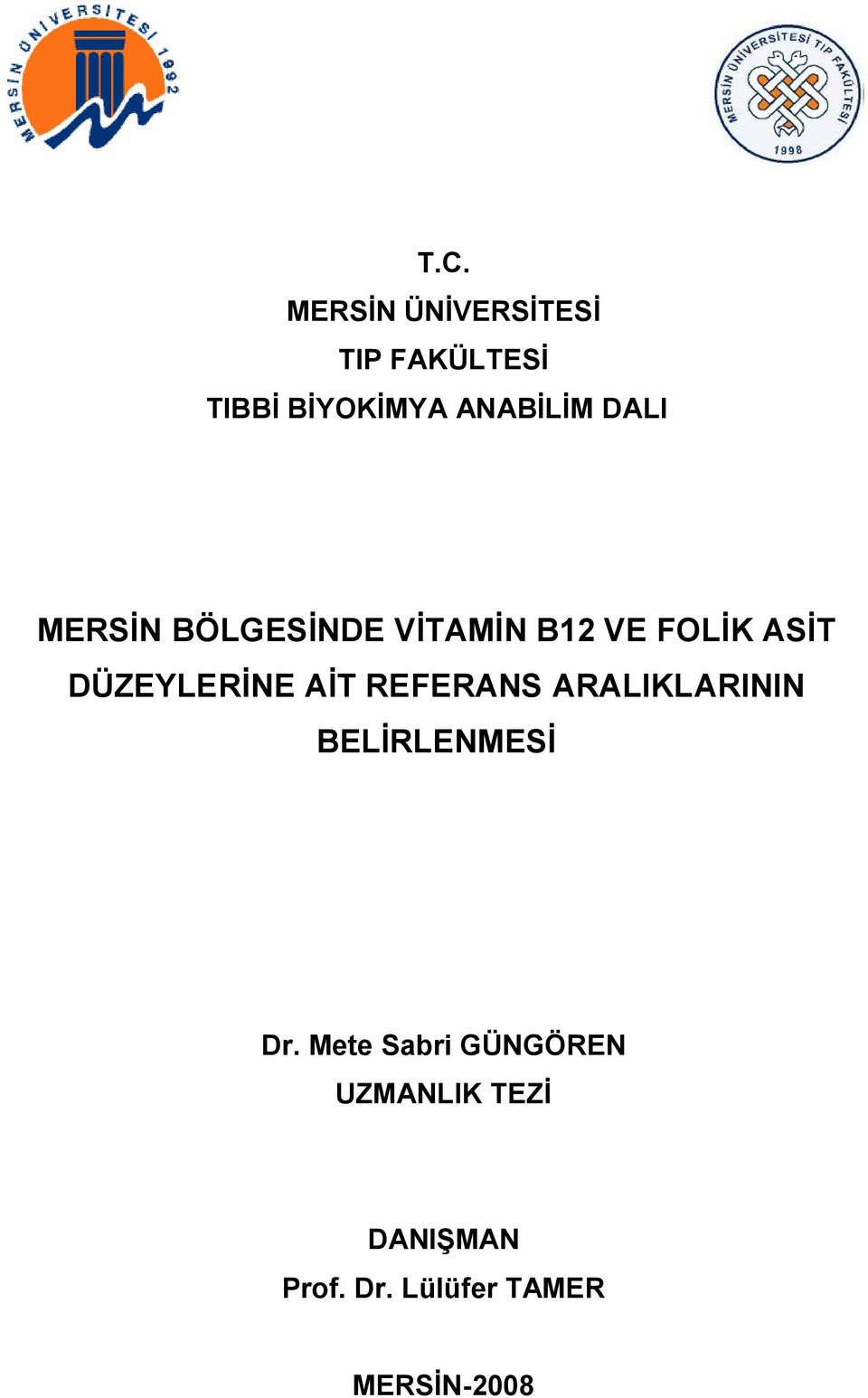 MERSİN ÜNİVERSİTESİ 1992

MERSİN ÜNİVERSİTESİ TIP FAKÜLTESİ 1998

T.C.
MERSİN ÜNİVERSİTESİ
TIP FAKÜLTESİ
TIBBİ BİYOKİMYA ANABİLİM DALI

MERSİN BÖLGESİNDE VİTAMİN B12 VE FOLİK ASİT DÜZEYLERİNE AİT REFERANS ARALIKLARININ BELİRLENMESİ

Dr. Mete Sabri GÜNGÖREN
UZMANLIK TEZİ

DANIŞMAN
Prof. Dr. Lülüfer TAMER

MERSİN-2008